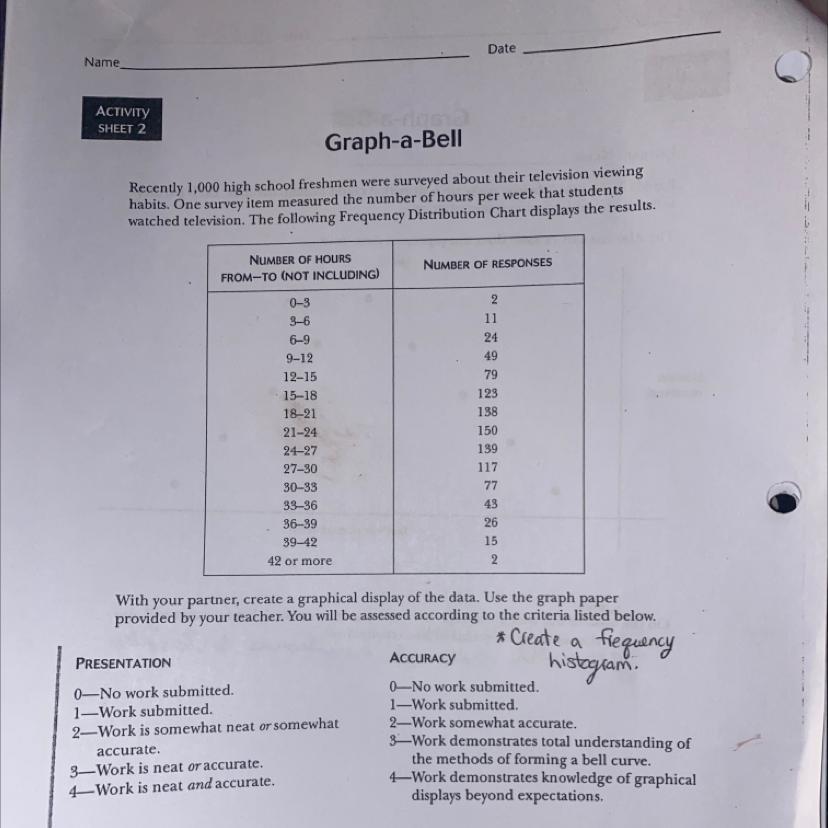 Name

Date

ACTIVITY SHEET 2

Graph-a-Bell

Recently 1,000 high school freshmen were surveyed about their television viewing habits. One survey item measured the number of hours per week that students watched television. The following Frequency Distribution Chart displays the results.

| NUMBER OF HOURS FROM–TO (NOT INCLUDING) | NUMBER OF RESPONSES |
|---|---|
| 0–3 | 2 |
| 3–6 | 11 |
| 6–9 | 24 |
| 9–12 | 49 |
| 12–15 | 79 |
| 15–18 | 123 |
| 18–21 | 138 |
| 21–24 | 150 |
| 24–27 | 139 |
| 27–30 | 117 |
| 30–33 | 77 |
| 33–36 | 43 |
| 36–39 | 26 |
| 39–42 | 15 |
| 42 or more | 2 |

With your partner, create a graphical display of the data. Use the graph paper provided by your teacher. You will be assessed according to the criteria listed below.

* Create a frequency histogram.

PRESENTATION

0—No work submitted.
1—Work submitted.
2—Work is somewhat neat or somewhat accurate.
3—Work is neat or accurate.
4—Work is neat and accurate.

ACCURACY

0—No work submitted.
1—Work submitted.
2—Work somewhat accurate.
3—Work demonstrates total understanding of the methods of forming a bell curve.
4—Work demonstrates knowledge of graphical displays beyond expectations.